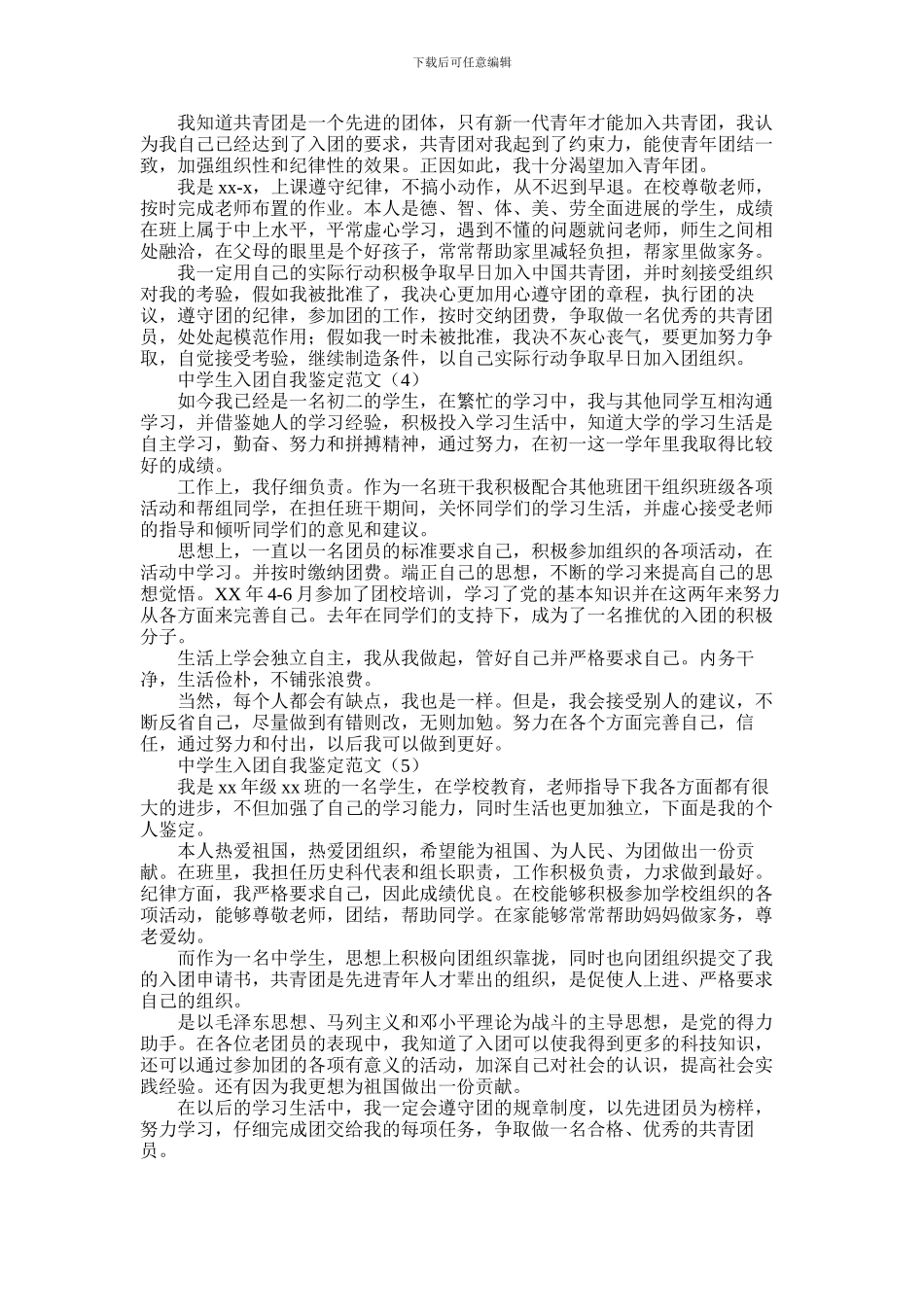 下载后可任意编辑

我知道共青团是一个先进的团体，只有新一代青年才能加入共青团，我认为我自己已经达到了入团的要求，共青团对我起到了约束力，能使青年团结一致，加强组织性和纪律性的效果。正因如此，我十分渴望加入青年团。

我是 xx-x，上课遵守纪律，不搞小动作，从不迟到早退。在校尊敬老师，按时完成老师布置的作业。本人是德、智、体、美、劳全面进展的学生，成绩在班上属于中上水平，平常虚心学习，遇到不懂的问题就问老师，师生之间相处融洽，在父母的眼里是个好孩子，常常帮助家里减轻负担，帮家里做家务。

我一定用自己的实际行动积极争取早日加入中国共青团，并时刻接受组织对我的考验，假如我被批准了，我决心更加用心遵守团的章程，执行团的决议，遵守团的纪律，参加团的工作，按时交纳团费，争取做一名优秀的共青团员，处处起模范作用；假如我一时未被批准，我决不灰心丧气，要更加努力争取，自觉接受考验，继续制造条件，以自己实际行动争取早日加入团组织。

中学生入团自我鉴定范文（4）

如今我已经是一名初二的学生，在繁忙的学习中，我与其他同学互相沟通学习，并借鉴她人的学习经验，积极投入学习生活中，知道大学的学习生活是自主学习，勤奋、努力和拼搏精神，通过努力，在初一这一学年里我取得比较好的成绩。

工作上，我仔细负责。作为一名班干我积极配合其他班团干组织班级各项活动和帮组同学，在担任班干期间，关怀同学们的学习生活，并虚心接受老师的指导和倾听同学们的意见和建议。

思想上，一直以一名团员的标准要求自己，积极参加组织的各项活动，在活动中学习。并按时缴纳团费。端正自己的思想，不断的学习来提高自己的思想觉悟。XX 年 4-6 月参加了团校培训，学习了党的基本知识并在这两年来努力从各方面来完善自己。去年在同学们的支持下，成为了一名推优的入团的积极分子。

生活上学会独立自主，我从我做起，管好自己并严格要求自己。内务干净，生活俭朴，不铺张浪费。

当然，每个人都会有缺点，我也是一样。但是，我会接受别人的建议，不断反省自己，尽量做到有错则改，无则加勉。努力在各个方面完善自己，信任，通过努力和付出，以后我可以做到更好。

中学生入团自我鉴定范文（5）

我是 xx 年级 xx 班的一名学生，在学校教育，老师指导下我各方面都有很大的进步，不但加强了自己的学习能力，同时生活也更加独立，下面是我的个人鉴定。

本人热爱祖国，热爱团组织，希望能为祖国、为人民、为团做出一份贡献。在班里，我担任历史科代表和组长职责，工作积极负责，力求做到最好。纪律方面，我严格要求自己，因此成绩优良。在校能够积极参加学校组织的各项活动，能够尊敬老师，团结，帮助同学。在家能够常常帮助妈妈做家务，尊老爱幼。

而作为一名中学生，思想上积极向团组织靠拢，同时也向团组织提交了我的入团申请书，共青团是先进青年人才辈出的组织，是促使人上进、严格要求自己的组织。

是以毛泽东思想、马列主义和邓小平理论为战斗的主导思想，是党的得力助手。在各位老团员的表现中，我知道了入团可以使我得到更多的科技知识，还可以通过参加团的各项有意义的活动，加深自己对社会的认识，提高社会实践经验。还有因为我更想为祖国做出一份贡献。

在以后的学习生活中，我一定会遵守团的规章制度，以先进团员为榜样，努力学习，仔细完成团交给我的每项任务，争取做一名合格、优秀的共青团员。